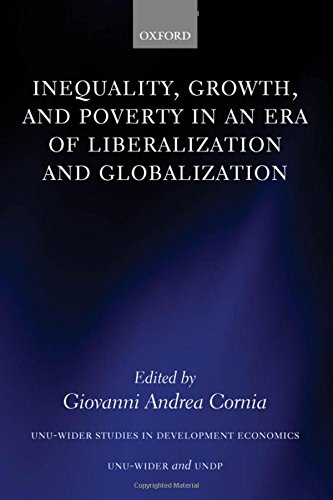 OXFORD

INEQUALITY, GROWTH, AND POVERTY IN AN ERA OF LIBERALIZATION AND GLOBALIZATION

Edited by
Giovanni Andrea Cornia

UNU-WIDER STUDIES IN DEVELOPMENT ECONOMICS

UNU-WIDER and UNDP

Copyrighted Material